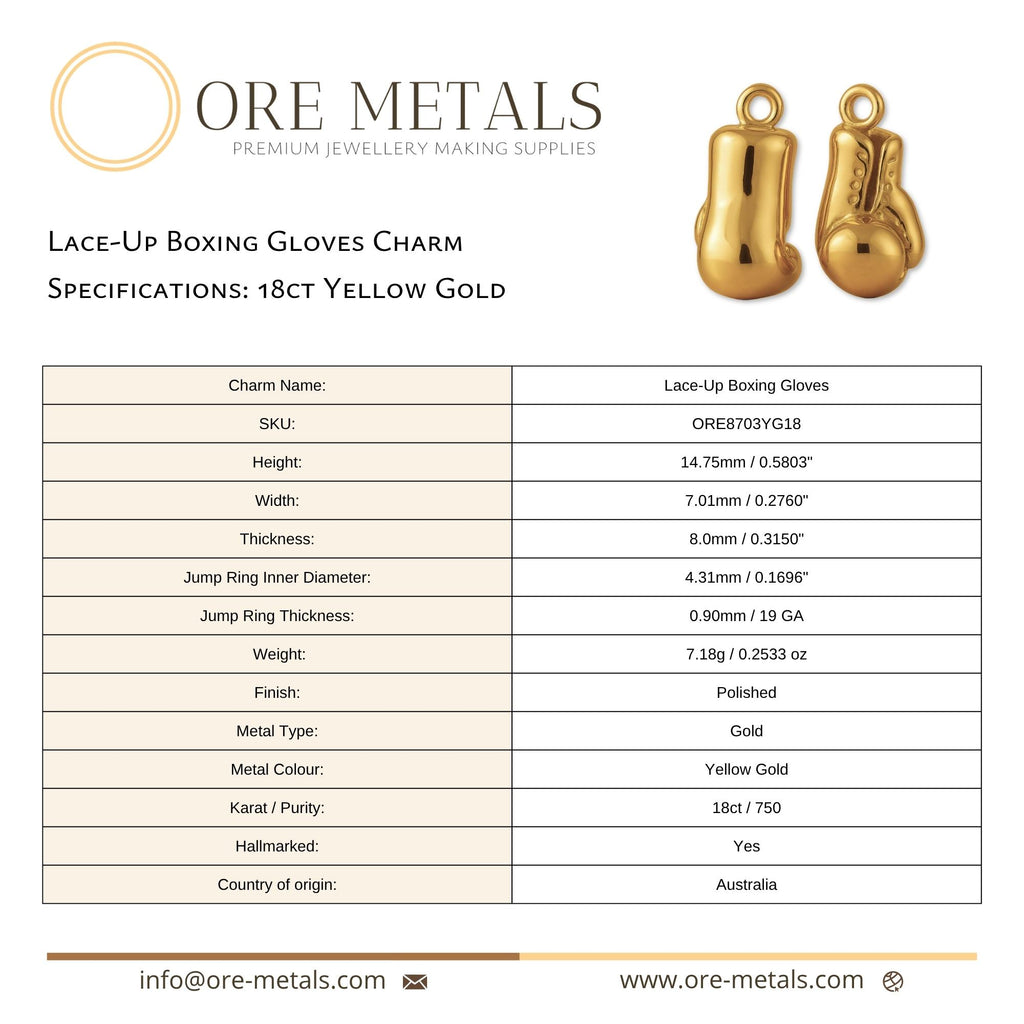 ORE METALS
PREMIUM JEWELLERY MAKING SUPPLIES

Lace-Up Boxing Gloves Charm
Specifications: 18ct Yellow Gold

| Charm Name: | Lace-Up Boxing Gloves |
|---|---|
| SKU: | ORE8703YG18 |
| Height: | 14.75mm / 0.5803" |
| Width: | 7.01mm / 0.2760" |
| Thickness: | 8.0mm / 0.3150" |
| Jump Ring Inner Diameter: | 4.31mm / 0.1696" |
| Jump Ring Thickness: | 0.90mm / 19 GA |
| Weight: | 7.18g / 0.2533 oz |
| Finish: | Polished |
| Metal Type: | Gold |
| Metal Colour: | Yellow Gold |
| Karat / Purity: | 18ct / 750 |
| Hallmarked: | Yes |
| Country of origin: | Australia |

info@ore-metals.com
www.ore-metals.com